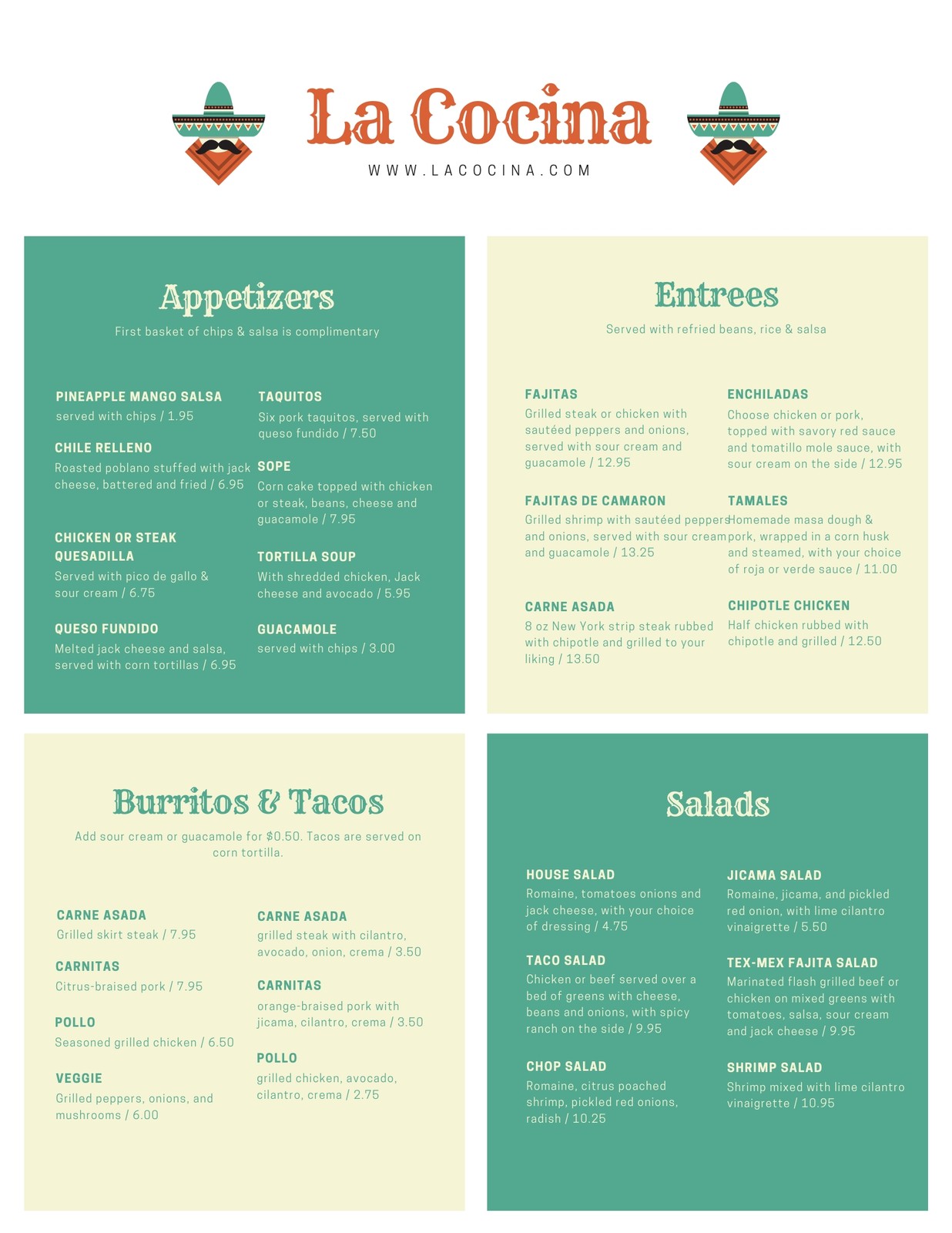 La Cocina

WWW.LACOCINA.COM

Appetizers

First basket of chips & salsa is complimentary

PINEAPPLE MANGO SALSA
served with chips / 1.95

CHILE RELLENO
Roasted poblano stuffed with jack cheese, battered and fried / 6.95

CHICKEN OR STEAK QUESADILLA
Served with pico de gallo & sour cream / 6.75

QUESO FUNDIDO
Melted jack cheese and salsa, served with corn tortillas / 6.95

TAQUITOS
Six pork taquitos, served with queso fundido / 7.50

SOPE
Corn cake topped with chicken or steak, beans, cheese and guacamole / 7.95

TORTILLA SOUP
With shredded chicken, Jack cheese and avocado / 5.95

GUACAMOLE
served with chips / 3.00

Entrees

Served with refried beans, rice & salsa

FAJITAS
Grilled steak or chicken with sautéed peppers and onions, served with sour cream and guacamole / 12.95

FAJITAS DE CAMARON
Grilled shrimp with sautéed peppers and onions, served with sour cream and guacamole / 13.25

CARNE ASADA
8 oz New York strip steak rubbed with chipotle and grilled to your liking / 13.50

ENCHILADAS
Choose chicken or pork, topped with savory red sauce and tomatillo mole sauce, with sour cream on the side / 12.95

TAMALES
Homemade masa dough & pork, wrapped in a corn husk and steamed, with your choice of roja or verde sauce / 11.00

CHIPOTLE CHICKEN
Half chicken rubbed with chipotle and grilled / 12.50

Burritos & Tacos

Add sour cream or guacamole for $0.50. Tacos are served on corn tortilla.

CARNE ASADA
Grilled skirt steak / 7.95

CARNITAS
Citrus-braised pork / 7.95

POLLO
Seasoned grilled chicken / 6.50

VEGGIE
Grilled peppers, onions, and mushrooms / 6.00

CARNE ASADA
grilled steak with cilantro, avocado, onion, crema / 3.50

CARNITAS
orange-braised pork with jicama, cilantro, crema / 3.50

POLLO
grilled chicken, avocado, cilantro, crema / 2.75

Salads

HOUSE SALAD
Romaine, tomatoes onions and jack cheese, with your choice of dressing / 4.75

TACO SALAD
Chicken or beef served over a bed of greens with cheese, beans and onions, with spicy ranch on the side / 9.95

CHOP SALAD
Romaine, citrus poached shrimp, pickled red onions, radish / 10.25

JICAMA SALAD
Romaine, jicama, and pickled red onion, with lime cilantro vinaigrette / 5.50

TEX-MEX FAJITA SALAD
Marinated flash grilled beef or chicken on mixed greens with tomatoes, salsa, sour cream and jack cheese / 9.95

SHRIMP SALAD
Shrimp mixed with lime cilantro vinaigrette / 10.95